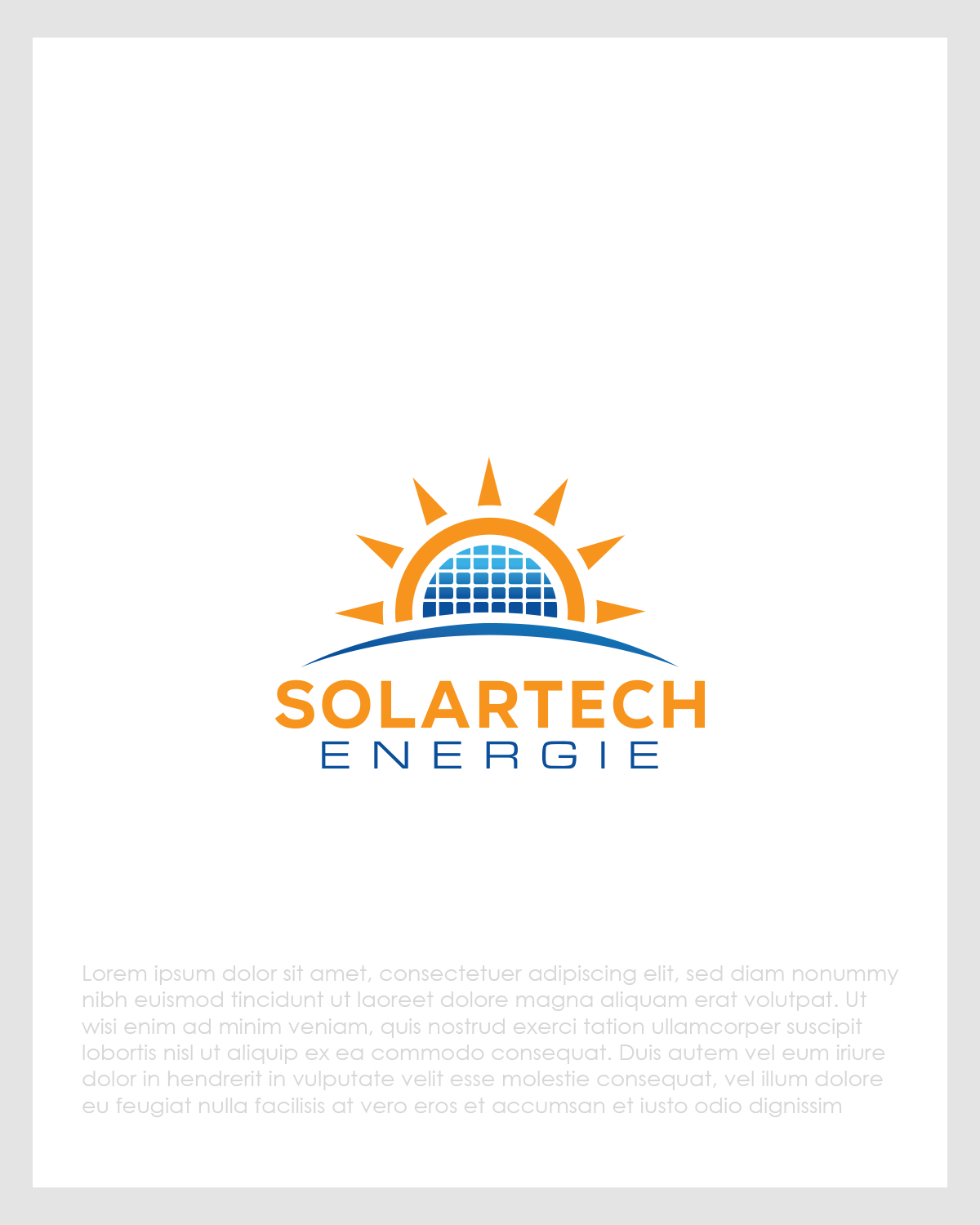 SOLARTECH
ENERGIE

Lorem ipsum dolor sit amet, consectetuer adipiscing elit, sed diam nonummy nibh euismod tincidunt ut laoreet dolore magna aliquam erat volutpat. Ut wisi enim ad minim veniam, quis nostrud exerci tation ullamcorper suscipit lobortis nisl ut aliquip ex ea commodo consequat. Duis autem vel eum iriure dolor in hendrerit in vulputate velit esse molestie consequat, vel illum dolore eu feugiat nulla facilisis at vero eros et accumsan et iusto odio dignissim